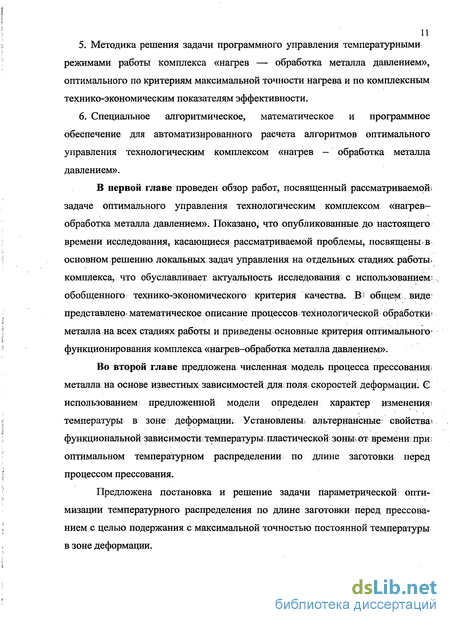 11

5. Методика решения задачи программного управления температурными режимами работы комплекса «нагрев — обработка металла давлением», оптимального по критериям максимальной точности нагрева и по комплексным технико-экономическим показателям эффективности.

6. Специальное алгоритмическое, математическое и программное обеспечение для автоматизированного расчета алгоритмов оптимального управления технологическим комплексом «нагрев – обработка металла давлением».

В первой главе проведен обзор работ, посвященный рассматриваемой задаче оптимального управления технологическим комплексом «нагрев–обработка металла давлением». Показано, что опубликованные до настоящего времени исследования, касающиеся рассматриваемой проблемы, посвящены в основном решению локальных задач управления на отдельных стадиях работы комплекса, что обуславливает актуальность исследования с использованием обобщенного технико-экономического критерия качества. В общем виде представлено математическое описание процессов технологической обработки металла на всех стадиях работы и приведены основные критерия оптимального функционирования комплекса «нагрев–обработка металла давлением».

Во второй главе предложена численная модель процесса прессования металла на основе известных зависимостей для поля скоростей деформации. С использованием предложенной модели определен характер изменения температуры в зоне деформации. Установлены альтернансные свойства функциональной зависимости температуры пластической зоны от времени при оптимальном температурном распределении по длине заготовки перед процессом прессования.

Предложена постановка и решение задачи параметрической оптимизации температурного распределения по длине заготовки перед прессованием с целью подержания с максимальной точностью постоянной температуры в зоне деформации.

dsLib.net
библиотека диссертаций